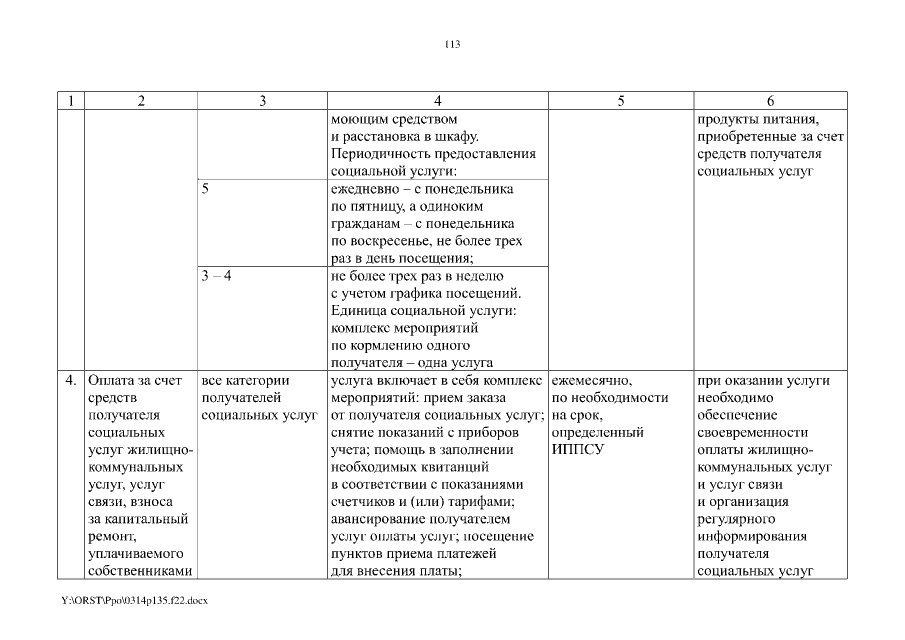 113

| 1 | 2 | 3 | 4 | 5 | 6 |
|---|---|---|---|---|---|
| | | | моющим средством и расстановка в шкафу. Периодичность предоставления социальной услуги: | | продукты питания, приобретенные за счет средств получателя социальных услуг |
| | | 5 | ежедневно – с понедельника по пятницу, а одиноким гражданам – с понедельника по воскресенье, не более трех раз в день посещения; | | |
| | | 3 – 4 | не более трех раз в неделю с учетом графика посещений. Единица социальной услуги: комплекс мероприятий по кормлению одного получателя – одна услуга | | |
| 4. | Оплата за счет средств получателя социальных услуг жилищно-коммунальных услуг, услуг связи, взноса за капитальный ремонт, уплачиваемого собственниками | все категории получателей социальных услуг | услуга включает в себя комплекс мероприятий: прием заказа от получателя социальных услуг; снятие показаний с приборов учета; помощь в заполнении необходимых квитанций в соответствии с показаниями счетчиков и (или) тарифами; авансирование получателем услуг оплаты услуг; посещение пунктов приема платежей для внесения платы; | ежемесячно, по необходимости на срок, определенный ИППСУ | при оказании услуги необходимо обеспечение своевременности оплаты жилищно-коммунальных услуг и услуг связи и организация регулярного информирования получателя социальных услуг |

Y:\ORST\Ppo\0314p135.f22.docx